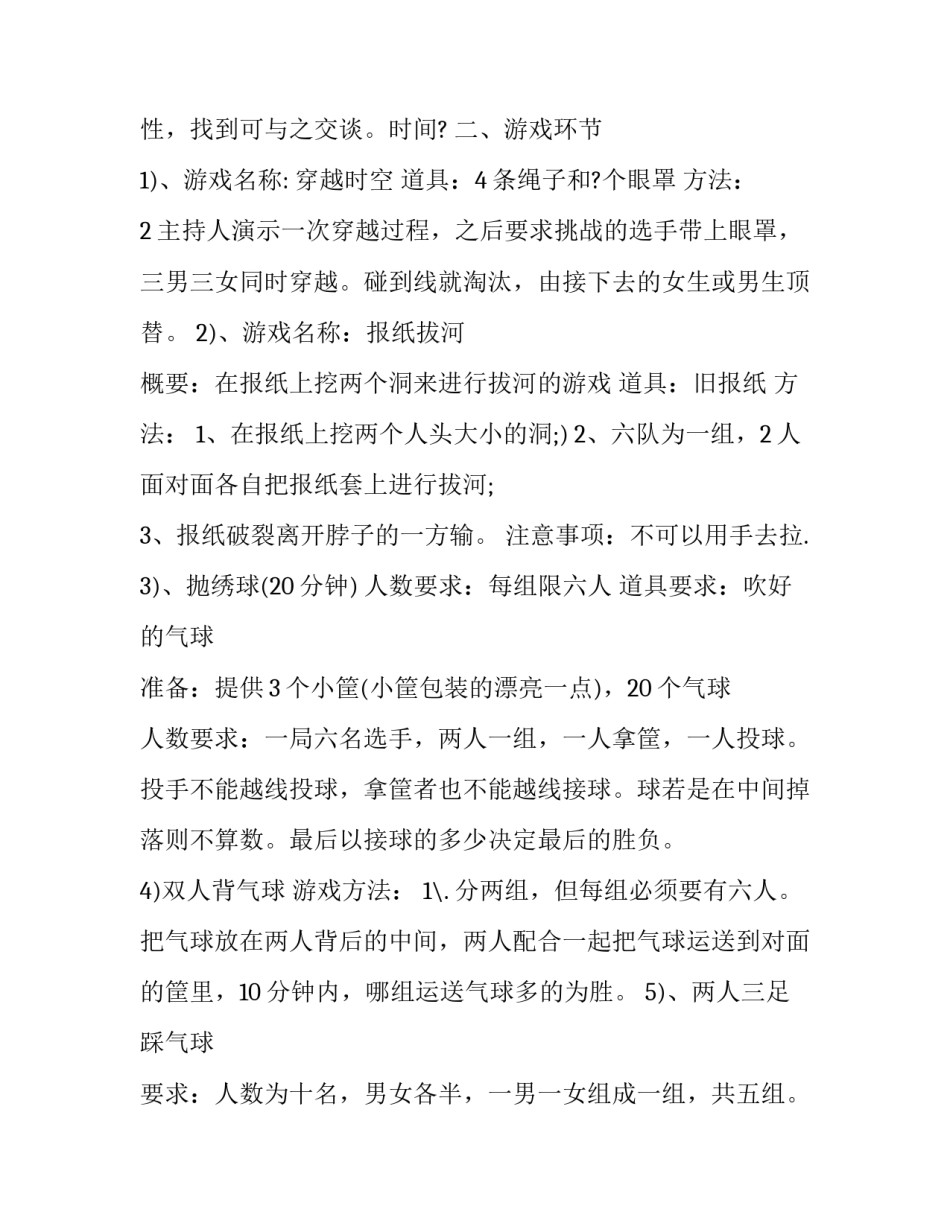 性，找到可与之交谈。时间? 二、游戏环节

1)、游戏名称: 穿越时空 道具：4 条绳子和?个眼罩 方法：

2 主持人演示一次穿越过程，之后要求挑战的选手带上眼罩，三男三女同时穿越。碰到线就淘汰，由接下去的女生或男生顶替。 2)、游戏名称：报纸拔河

概要：在报纸上挖两个洞来进行拔河的游戏 道具：旧报纸 方法： 1、在报纸上挖两个人头大小的洞;) 2、六队为一组，2 人面对面各自把报纸套上进行拔河;

3、报纸破裂离开脖子的一方输。 注意事项：不可以用手去拉.

3)、抛绣球(20 分钟) 人数要求：每组限六人 道具要求：吹好的气球

准备：提供 3 个小筐(小筐包装的漂亮一点)，20 个气球

人数要求：一局六名选手，两人一组，一人拿筐，一人投球。投手不能越线投球，拿筐者也不能越线接球。球若是在中间掉落则不算数。最后以接球的多少决定最后的胜负。

4)双人背气球 游戏方法： 1\. 分两组，但每组必须要有六人。把气球放在两人背后的中间，两人配合一起把气球运送到对面的筐里，10 分钟内，哪组运送气球多的为胜。 5)、两人三足踩气球

要求：人数为十名，男女各半，一男一女组成一组，共五组。